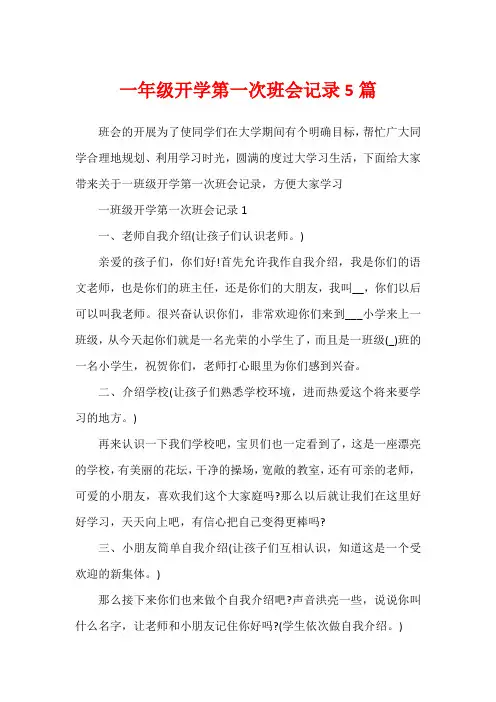 一年级开学第一次班会记录 5 篇

班会的开展为了使同学们在大学期间有个明确目标，帮忙广大同学合理地规划、利用学习时光，圆满的度过大学习生活，下面给大家带来关于一班级开学第一次班会记录，方便大家学习

一班级开学第一次班会记录 1

一、老师自我介绍(让孩子们认识老师。)

亲爱的孩子们，你们好!首先允许我作自我介绍，我是你们的语文老师，也是你们的班主任，还是你们的大朋友，我叫__，你们以后可以叫我老师。很兴奋认识你们，非常欢迎你们来到___小学来上一班级，从今天起你们就是一名光荣的小学生了，而且是一班级(_)班的一名小学生，祝贺你们，老师打心眼里为你们感到兴奋。

二、介绍学校(让孩子们熟悉学校环境，进而热爱这个将来要学习的地方。)

再来认识一下我们学校吧，宝贝们也一定看到了，这是一座漂亮的学校，有美丽的花坛，干净的操场，宽敞的教室，还有可亲的老师，可爱的小朋友，喜欢我们这个大家庭吗?那么以后就让我们在这里好好学习，天天向上吧，有信心把自己变得更棒吗?

三、小朋友简单自我介绍(让孩子们互相认识，知道这是一个受欢迎的新集体。)

那么接下来你们也来做个自我介绍吧?声音洪亮一些，说说你叫什么名字，让老师和小朋友记住你好吗?(学生依次做自我介绍。)